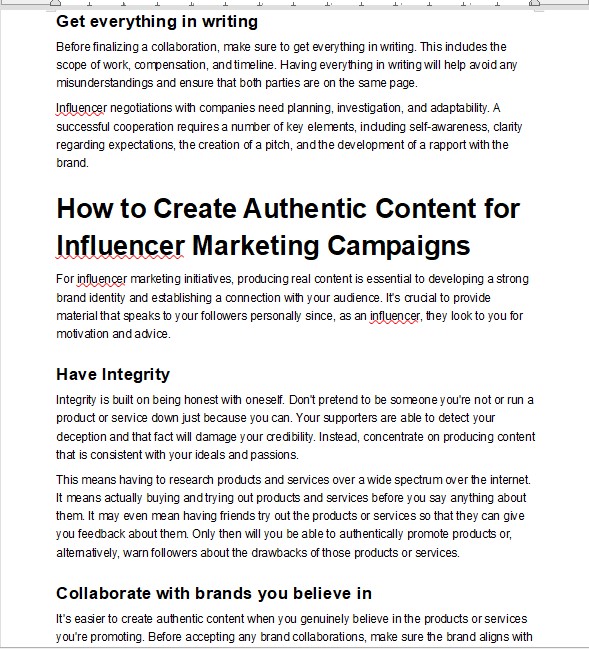 Get everything in writing

Before finalizing a collaboration, make sure to get everything in writing. This includes the scope of work, compensation, and timeline. Having everything in writing will help avoid any misunderstandings and ensure that both parties are on the same page.

Influencer negotiations with companies need planning, investigation, and adaptability. A successful cooperation requires a number of key elements, including self-awareness, clarity regarding expectations, the creation of a pitch, and the development of a rapport with the brand.

How to Create Authentic Content for Influencer Marketing Campaigns

For influencer marketing initiatives, producing real content is essential to developing a strong brand identity and establishing a connection with your audience. It's crucial to provide material that speaks to your followers personally since, as an influencer, they look to you for motivation and advice.

Have Integrity

Integrity is built on being honest with oneself. Don't pretend to be someone you're not or run a product or service down just because you can. Your supporters are able to detect your deception and that fact will damage your credibility. Instead, concentrate on producing content that is consistent with your ideals and passions.

This means having to research products and services over a wide spectrum over the internet. It means actually buying and trying out products and services before you say anything about them. It may even mean having friends try out the products or services so that they can give you feedback about them. Only then will you be able to authentically promote products or, alternatively, warn followers about the drawbacks of those products or services.

Collaborate with brands you believe in

It's easier to create authentic content when you genuinely believe in the products or services you're promoting. Before accepting any brand collaborations, make sure the brand aligns with